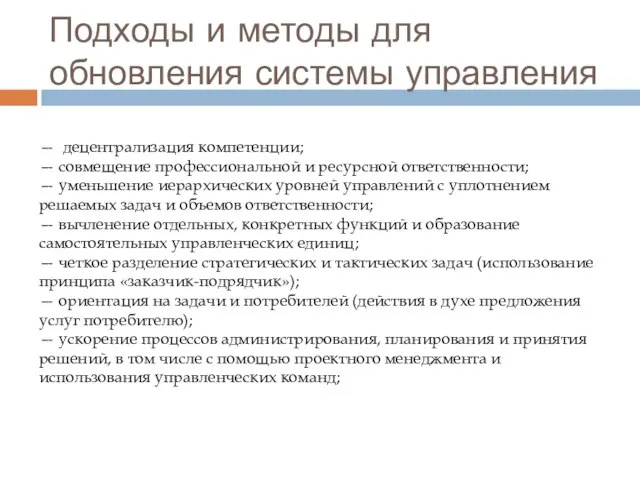 Подходы и методы для обновления системы управления

— децентрализация компетенции;
— совмещение профессиональной и ресурсной ответственности;
— уменьшение иерархических уровней управлений с уплотнением решаемых задач и объемов ответственности;
— вычленение отдельных, конкретных функций и образование самостоятельных управленческих единиц;
— четкое разделение стратегических и тактических задач (использование принципа «заказчик-подрядчик»);
— ориентация на задачи и потребителей (действия в духе предложения услуг потребителю);
— ускорение процессов администрирования, планирования и принятия решений, в том числе с помощью проектного менеджмента и использования управленческих команд;